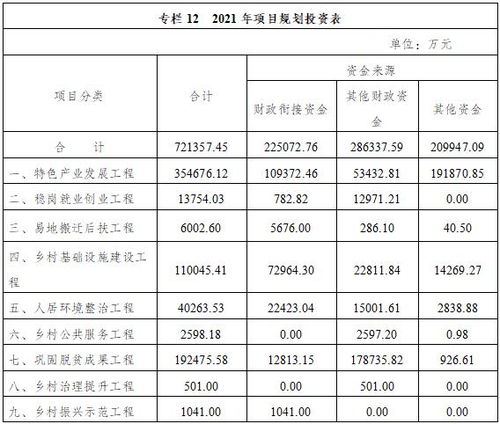 专栏 12　2021 年项目规划投资表

单位：万元

| 项目分类 | 合计 | 资金来源 | | |
|---|---|---|---|---|
| | | 财政衔接资金 | 其他财政资金 | 其他资金 |
| 合　　计 | 721357.45 | 225072.76 | 286337.59 | 209947.09 |
| 一、特色产业发展工程 | 354676.12 | 109372.46 | 53432.81 | 191870.85 |
| 二、稳岗就业创业工程 | 13754.03 | 782.82 | 12971.21 | 0.00 |
| 三、易地搬迁后扶工程 | 6002.60 | 5676.00 | 286.10 | 40.50 |
| 四、乡村基础设施建设工程 | 110045.41 | 72964.30 | 22811.84 | 14269.27 |
| 五、人居环境整治工程 | 40263.53 | 22423.04 | 15001.61 | 2838.88 |
| 六、乡村公共服务工程 | 2598.18 | 0.00 | 2597.20 | 0.98 |
| 七、巩固脱贫成果工程 | 192475.58 | 12813.15 | 178735.82 | 926.61 |
| 八、乡村治理提升工程 | 501.00 | 0.00 | 501.00 | 0.00 |
| 九、乡村振兴示范工程 | 1041.00 | 1041.00 | 0.00 | 0.00 |